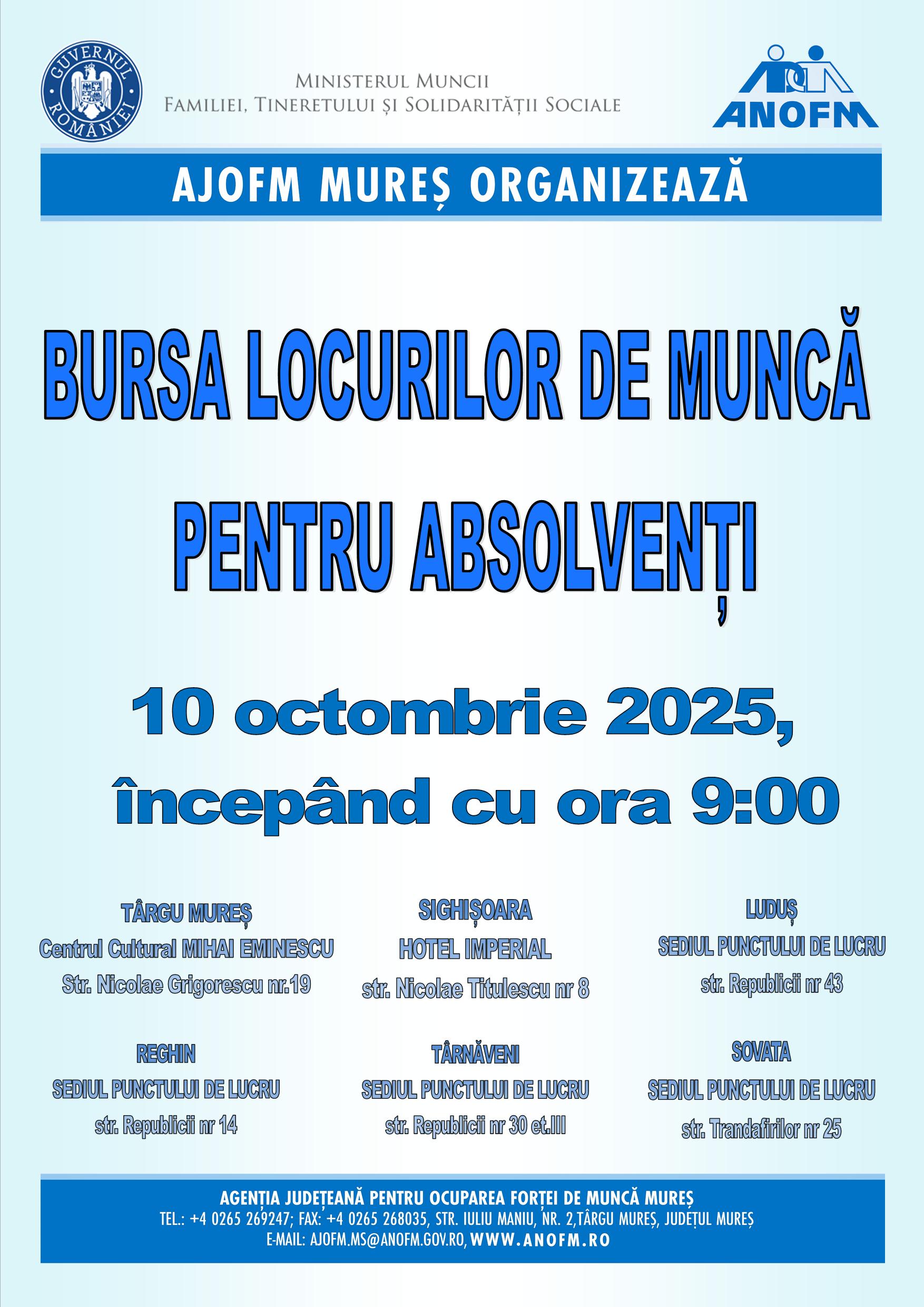 GUVERNUL ROMÂNIEI

MINISTERUL MUNCII
FAMILIEI, TINERETULUI ȘI SOLIDARITĂȚII SOCIALE

ANOFM

AJOFM MUREȘ ORGANIZEAZĂ

BURSA LOCURILOR DE MUNCĂ

PENTRU ABSOLVENȚI

10 octombrie 2025,
începând cu ora 9:00

TÂRGU MUREȘ
Centrul Cultural MIHAI EMINESCU
Str. Nicolae Grigorescu nr.19

SIGHIȘOARA
HOTEL IMPERIAL
str. Nicolae Titulescu nr 8

LUDUȘ
SEDIUL PUNCTULUI DE LUCRU
str. Republicii nr 43

REGHIN
SEDIUL PUNCTULUI DE LUCRU
str. Republicii nr 14

TÂRNĂVENI
SEDIUL PUNCTULUI DE LUCRU
str. Republicii nr 30 et.III

SOVATA
SEDIUL PUNCTULUI DE LUCRU
str. Trandafirilor nr 25

AGENȚIA JUDEȚEANĂ PENTRU OCUPAREA FORȚEI DE MUNCĂ MUREȘ
TEL.: +4 0265 269247; FAX: +4 0265 268035, STR. IULIU MANIU, NR. 2,TÂRGU MUREȘ, JUDEȚUL MUREȘ
E-MAIL: AJOFM.MS@ANOFM.GOV.RO, WWW.ANOFM.RO